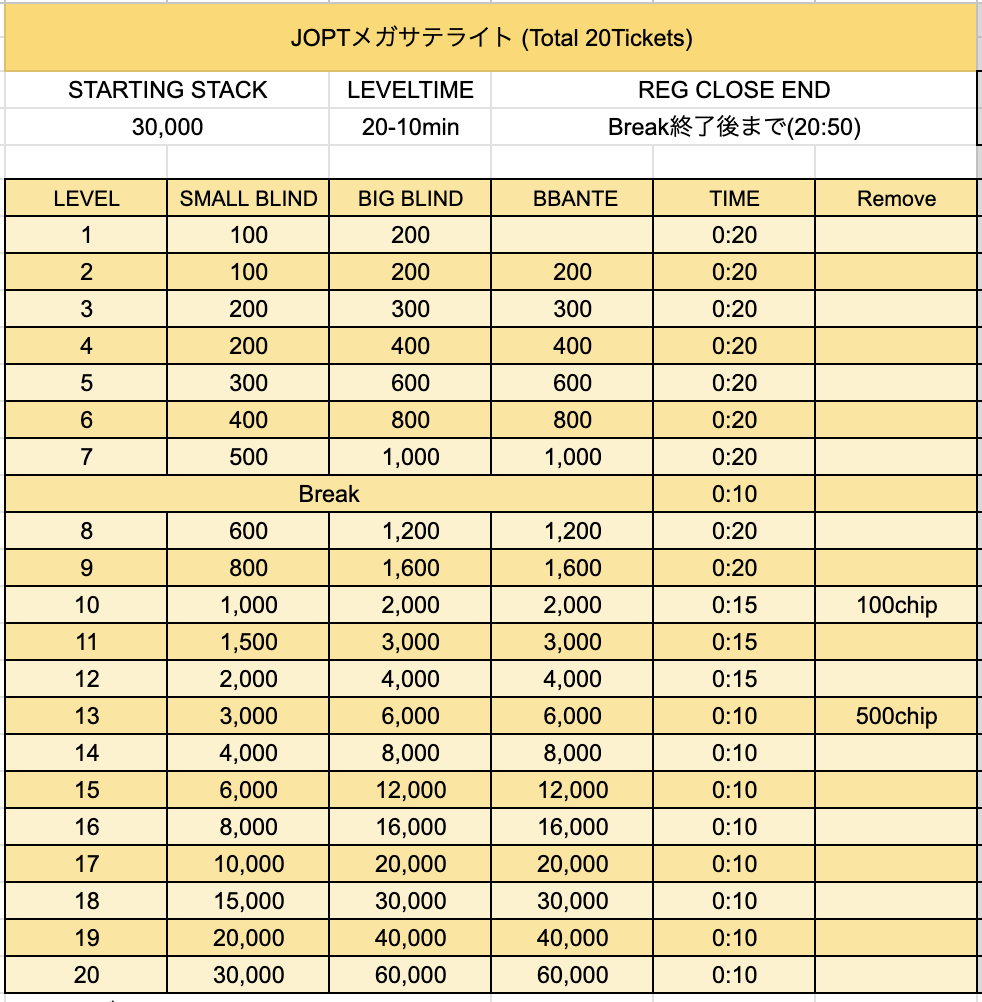 JOPTメガサテライト (Total 20Tickets)

| STARTING STACK | LEVELTIME | REG CLOSE END |
|---|---|---|
| 30,000 | 20-10min | Break終了後まで(20:50) |

| LEVEL | SMALL BLIND | BIG BLIND | BBANTE | TIME | Remove |
|---|---|---|---|---|---|
| 1 | 100 | 200 | | 0:20 | |
| 2 | 100 | 200 | 200 | 0:20 | |
| 3 | 200 | 300 | 300 | 0:20 | |
| 4 | 200 | 400 | 400 | 0:20 | |
| 5 | 300 | 600 | 600 | 0:20 | |
| 6 | 400 | 800 | 800 | 0:20 | |
| 7 | 500 | 1,000 | 1,000 | 0:20 | |
| Break | | | | 0:10 | |
| 8 | 600 | 1,200 | 1,200 | 0:20 | |
| 9 | 800 | 1,600 | 1,600 | 0:20 | |
| 10 | 1,000 | 2,000 | 2,000 | 0:15 | 100chip |
| 11 | 1,500 | 3,000 | 3,000 | 0:15 | |
| 12 | 2,000 | 4,000 | 4,000 | 0:15 | |
| 13 | 3,000 | 6,000 | 6,000 | 0:10 | 500chip |
| 14 | 4,000 | 8,000 | 8,000 | 0:10 | |
| 15 | 6,000 | 12,000 | 12,000 | 0:10 | |
| 16 | 8,000 | 16,000 | 16,000 | 0:10 | |
| 17 | 10,000 | 20,000 | 20,000 | 0:10 | |
| 18 | 15,000 | 30,000 | 30,000 | 0:10 | |
| 19 | 20,000 | 40,000 | 40,000 | 0:10 | |
| 20 | 30,000 | 60,000 | 60,000 | 0:10 | |